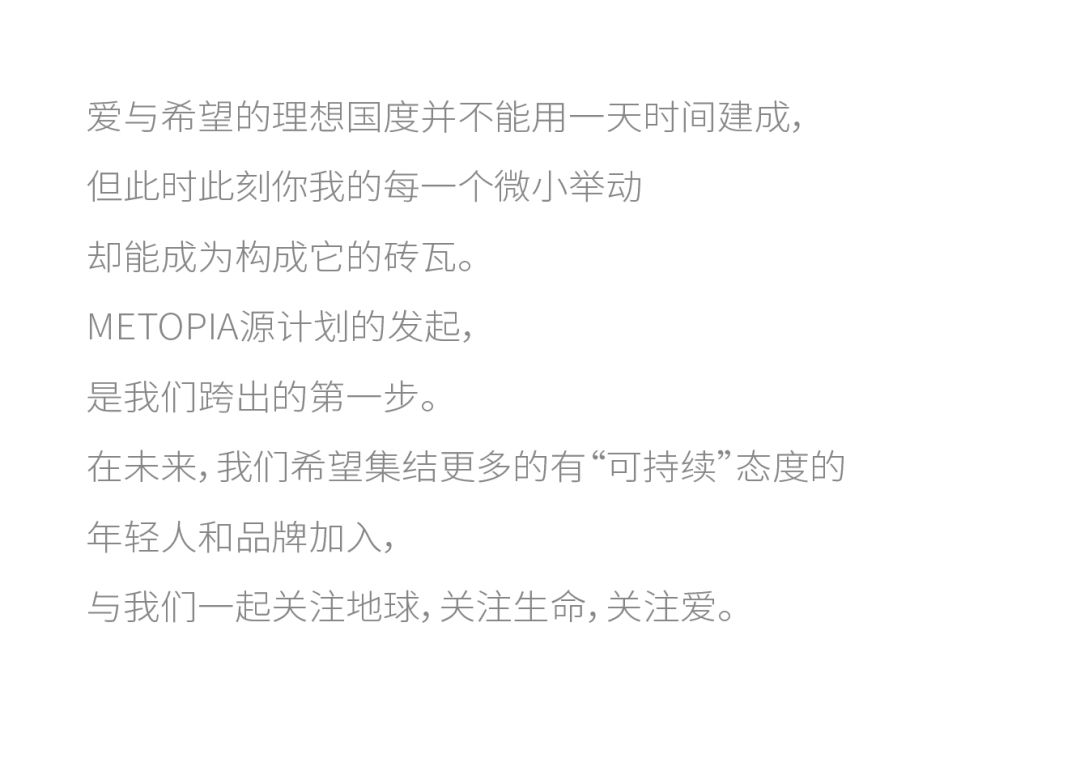 爱与希望的理想国度并不能用一天时间建成，

但此时此刻你我的每一个微小举动

却能成为构成它的砖瓦。

METOPIA源计划的发起，

是我们跨出的第一步。

在未来，我们希望集结更多的有“可持续”态度的

年轻人和品牌加入，

与我们一起关注地球，关注生命，关注爱。